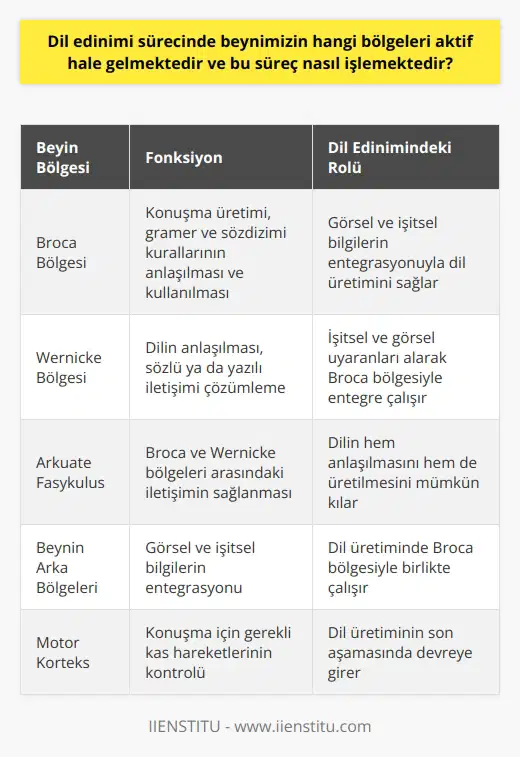 Dil edinimi sürecinde beynimizin hangi bölgeleri aktif hale gelmektedir ve bu süreç nasıl işlemektedir?

| Beyin Bölgesi | Fonksiyon | Dil Edinimindeki Rolü |
|---|---|---|
| Broca Bölgesi | Konuşma üretimi, gramer ve sözdizimi kurallarının anlaşılması ve kullanılması | Görsel ve işitsel bilgilerin entegrasyonuyla dil üretimini sağlar |
| Wernicke Bölgesi | Dilin anlaşılması, sözlü ya da yazılı iletişimi çözümleme | İşitsel ve görsel uyaranları alarak Broca bölgesiyle entegre çalışır |
| Arkuate Fasykulus | Broca ve Wernicke bölgeleri arasındaki iletişimin sağlanması | Dilin hem anlaşılmasını hem de üretilmesini mümkün kılar |
| Beynin Arka Bölgeleri | Görsel ve işitsel bilgilerin entegrasyonu | Dil üretiminde Broca bölgesiyle birlikte çalışır |
| Motor Korteks | Konuşma için gerekli kas hareketlerinin kontrolü | Dil üretiminin son aşamasında devreye girer |

IIENSTITU - www.iienstitu.com